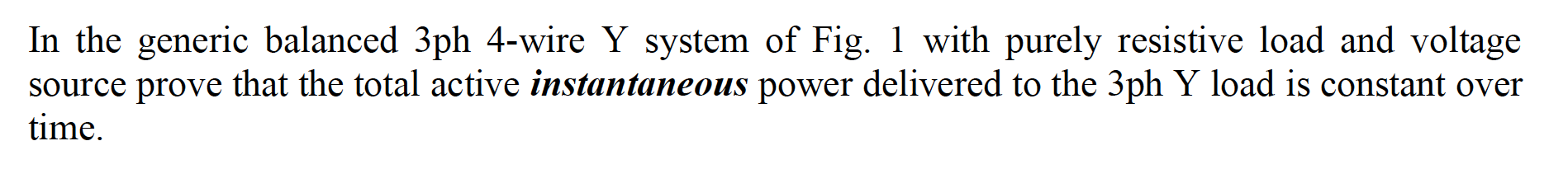 In the generic balanced 3ph 4-wire Y system of Fig. 1 with purely resistive load and voltage source prove that the total active instantaneous power delivered to the 3ph Y load is constant over time.